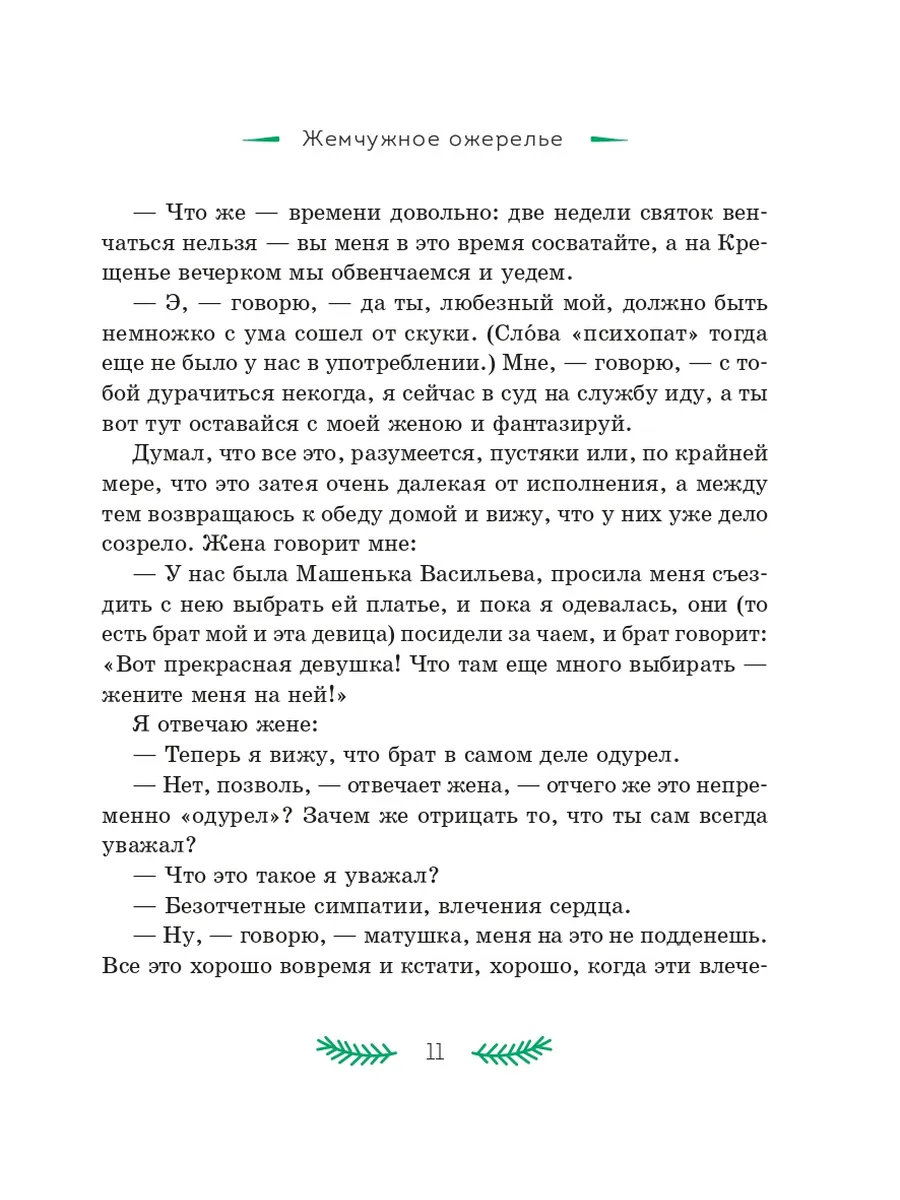 Жемчужное ожерелье

— Что же — времени довольно: две недели святок венчаться нельзя — вы меня в это время сосватайте, а на Крещенье вечерком мы обвенчаемся и уедем.

— Э, — говорю, — да ты, любезный мой, должно быть немножко с ума сошел от скуки. (Сло́ва «психопат» тогда еще не было у нас в употреблении.) Мне, — говорю, — с тобой дурачиться некогда, я сейчас в суд на службу иду, а ты вот тут оставайся с моей женою и фантазируй.

Думал, что все это, разумеется, пустяки или, по крайней мере, что это затея очень далекая от исполнения, а между тем возвращаюсь к обеду домой и вижу, что у них уже дело созрело. Жена говорит мне:

— У нас была Машенька Васильева, просила меня съездить с нею выбрать ей платье, и пока я одевалась, они (то есть брат мой и эта девица) посидели за чаем, и брат говорит: «Вот прекрасная девушка! Что там еще много выбирать — жените меня на ней!»

Я отвечаю жене:

— Теперь я вижу, что брат в самом деле одурел.

— Нет, позволь, — отвечает жена, — отчего же это непременно «одурел»? Зачем же отрицать то, что ты сам всегда уважал?

— Что это такое я уважал?

— Безотчетные симпатии, влечения сердца.

— Ну, — говорю, — матушка, меня на это не подденешь. Все это хорошо вовремя и кстати, хорошо, когда эти влече-

11